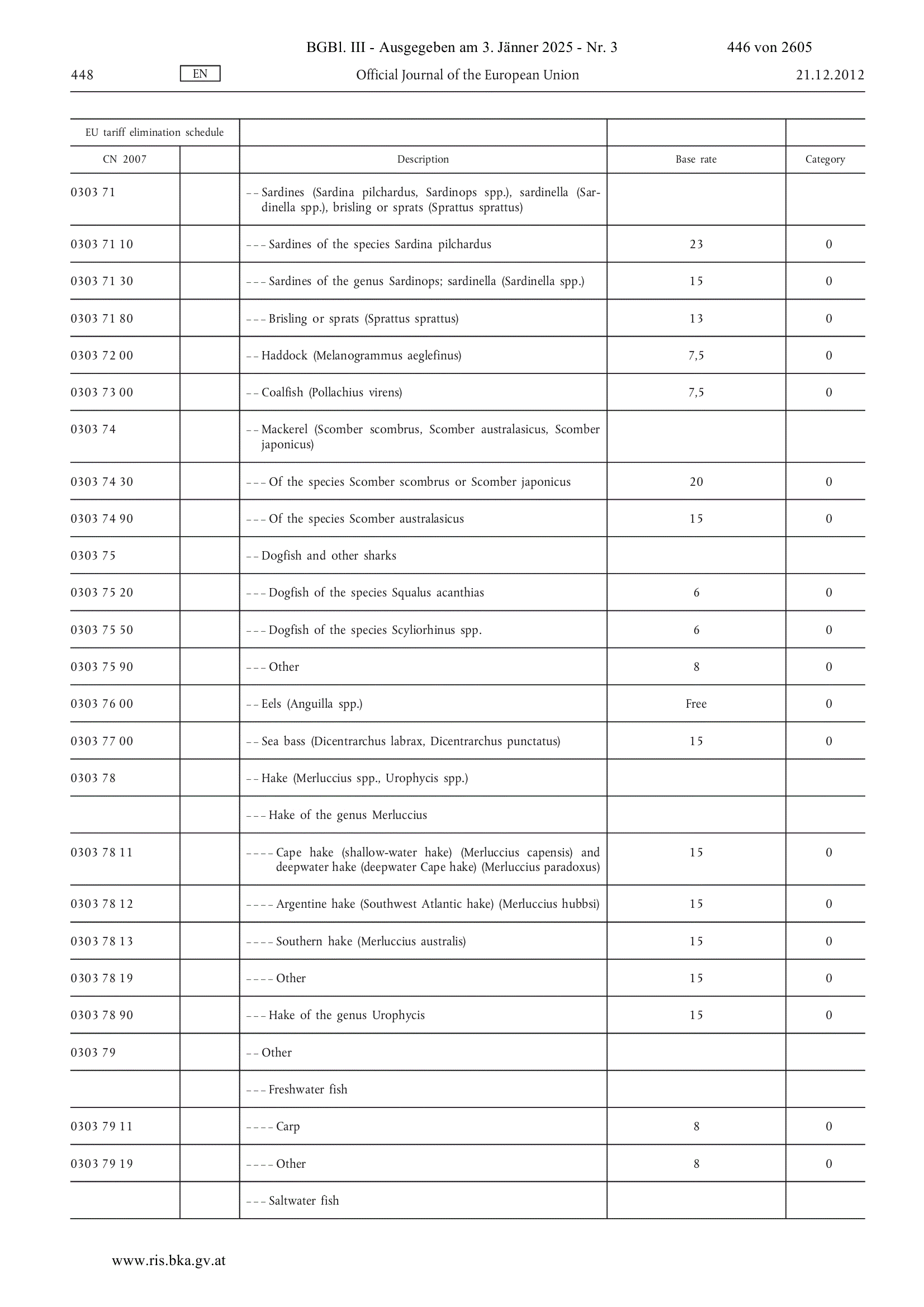 BGBl. III - Ausgegeben am 3. Jänner 2025 - Nr. 3 446 von 2605

448 EN Official Journal of the European Union 21.12.2012

| EU tariff elimination schedule | | | | |
|---|---|---|---|---|
| CN 2007 | | Description | Base rate | Category |
| 0303 71 | | – – Sardines (Sardina pilchardus, Sardinops spp.), sardinella (Sardinella spp.), brisling or sprats (Sprattus sprattus) | | |
| 0303 71 10 | | – – – Sardines of the species Sardina pilchardus | 23 | 0 |
| 0303 71 30 | | – – – Sardines of the genus Sardinops; sardinella (Sardinella spp.) | 15 | 0 |
| 0303 71 80 | | – – – Brisling or sprats (Sprattus sprattus) | 13 | 0 |
| 0303 72 00 | | – – Haddock (Melanogrammus aeglefinus) | 7,5 | 0 |
| 0303 73 00 | | – – Coalfish (Pollachius virens) | 7,5 | 0 |
| 0303 74 | | – – Mackerel (Scomber scombrus, Scomber australasicus, Scomber japonicus) | | |
| 0303 74 30 | | – – – Of the species Scomber scombrus or Scomber japonicus | 20 | 0 |
| 0303 74 90 | | – – – Of the species Scomber australasicus | 15 | 0 |
| 0303 75 | | – – Dogfish and other sharks | | |
| 0303 75 20 | | – – – Dogfish of the species Squalus acanthias | 6 | 0 |
| 0303 75 50 | | – – – Dogfish of the species Scyliorhinus spp. | 6 | 0 |
| 0303 75 90 | | – – – Other | 8 | 0 |
| 0303 76 00 | | – – Eels (Anguilla spp.) | Free | 0 |
| 0303 77 00 | | – – Sea bass (Dicentrarchus labrax, Dicentrarchus punctatus) | 15 | 0 |
| 0303 78 | | – – Hake (Merluccius spp., Urophycis spp.) | | |
| | | – – – Hake of the genus Merluccius | | |
| 0303 78 11 | | – – – – Cape hake (shallow-water hake) (Merluccius capensis) and deepwater hake (deepwater Cape hake) (Merluccius paradoxus) | 15 | 0 |
| 0303 78 12 | | – – – – Argentine hake (Southwest Atlantic hake) (Merluccius hubbsi) | 15 | 0 |
| 0303 78 13 | | – – – – Southern hake (Merluccius australis) | 15 | 0 |
| 0303 78 19 | | – – – – Other | 15 | 0 |
| 0303 78 90 | | – – – Hake of the genus Urophycis | 15 | 0 |
| 0303 79 | | – – Other | | |
| | | – – – Freshwater fish | | |
| 0303 79 11 | | – – – – Carp | 8 | 0 |
| 0303 79 19 | | – – – – Other | 8 | 0 |
| | | – – – Saltwater fish | | |

www.ris.bka.gv.at